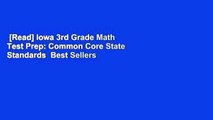 [Read] Iowa 3rd Grade Math Test Prep: Common Core State Standards Best Sellers